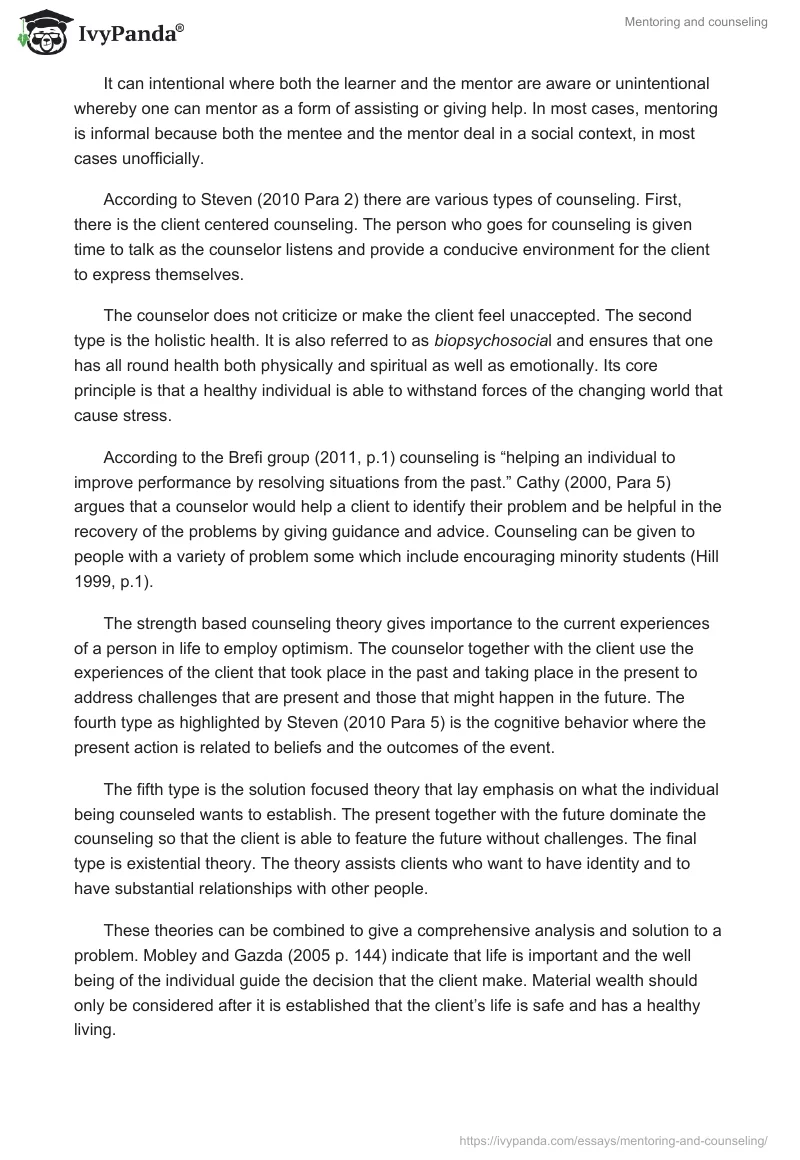 IvyPanda®

Mentoring and counseling

It can intentional where both the learner and the mentor are aware or unintentional whereby one can mentor as a form of assisting or giving help. In most cases, mentoring is informal because both the mentee and the mentor deal in a social context, in most cases unofficially.

According to Steven (2010 Para 2) there are various types of counseling. First, there is the client centered counseling. The person who goes for counseling is given time to talk as the counselor listens and provide a conducive environment for the client to express themselves.

The counselor does not criticize or make the client feel unaccepted. The second type is the holistic health. It is also referred to as biopsychosocial and ensures that one has all round health both physically and spiritual as well as emotionally. Its core principle is that a healthy individual is able to withstand forces of the changing world that cause stress.

According to the Brefi group (2011, p.1) counseling is “helping an individual to improve performance by resolving situations from the past.” Cathy (2000, Para 5) argues that a counselor would help a client to identify their problem and be helpful in the recovery of the problems by giving guidance and advice. Counseling can be given to people with a variety of problem some which include encouraging minority students (Hill 1999, p.1).

The strength based counseling theory gives importance to the current experiences of a person in life to employ optimism. The counselor together with the client use the experiences of the client that took place in the past and taking place in the present to address challenges that are present and those that might happen in the future. The fourth type as highlighted by Steven (2010 Para 5) is the cognitive behavior where the present action is related to beliefs and the outcomes of the event.

The fifth type is the solution focused theory that lay emphasis on what the individual being counseled wants to establish. The present together with the future dominate the counseling so that the client is able to feature the future without challenges. The final type is existential theory. The theory assists clients who want to have identity and to have substantial relationships with other people.

These theories can be combined to give a comprehensive analysis and solution to a problem. Mobley and Gazda (2005 p. 144) indicate that life is important and the well being of the individual guide the decision that the client make. Material wealth should only be considered after it is established that the client’s life is safe and has a healthy living.

https://ivypanda.com/essays/mentoring-and-counseling/